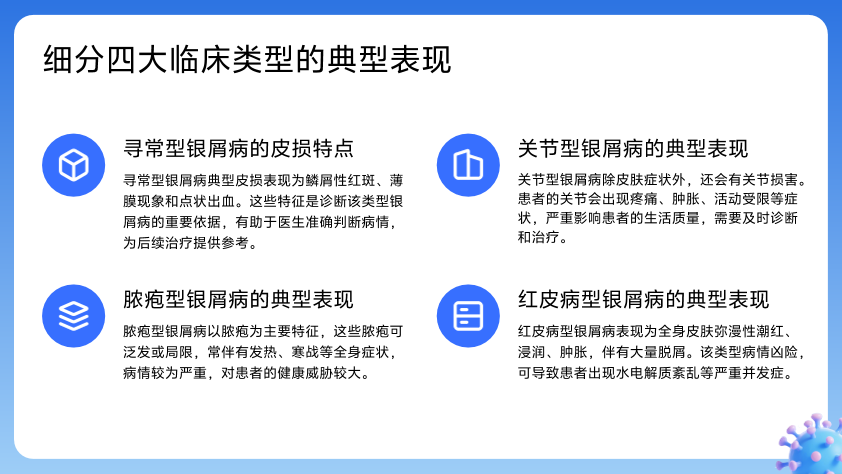 细分四大临床类型的典型表现

寻常型银屑病的皮损特点

寻常型银屑病典型皮损表现为鳞屑性红斑、薄膜现象和点状出血。这些特征是诊断该类型银屑病的重要依据，有助于医生准确判断病情，为后续治疗提供参考。

脓疱型银屑病的典型表现

脓疱型银屑病以脓疱为主要特征，这些脓疱可泛发或局限，常伴有发热、寒战等全身症状，病情较为严重，对患者的健康威胁较大。

关节型银屑病的典型表现

关节型银屑病除皮肤症状外，还会有关节损害。患者的关节会出现疼痛、肿胀、活动受限等症状，严重影响患者的生活质量，需要及时诊断和治疗。

红皮病型银屑病的典型表现

红皮病型银屑病表现为全身皮肤弥漫性潮红、浸润、肿胀，伴有大量脱屑。该类型病情凶险，可导致患者出现水电解质紊乱等严重并发症。